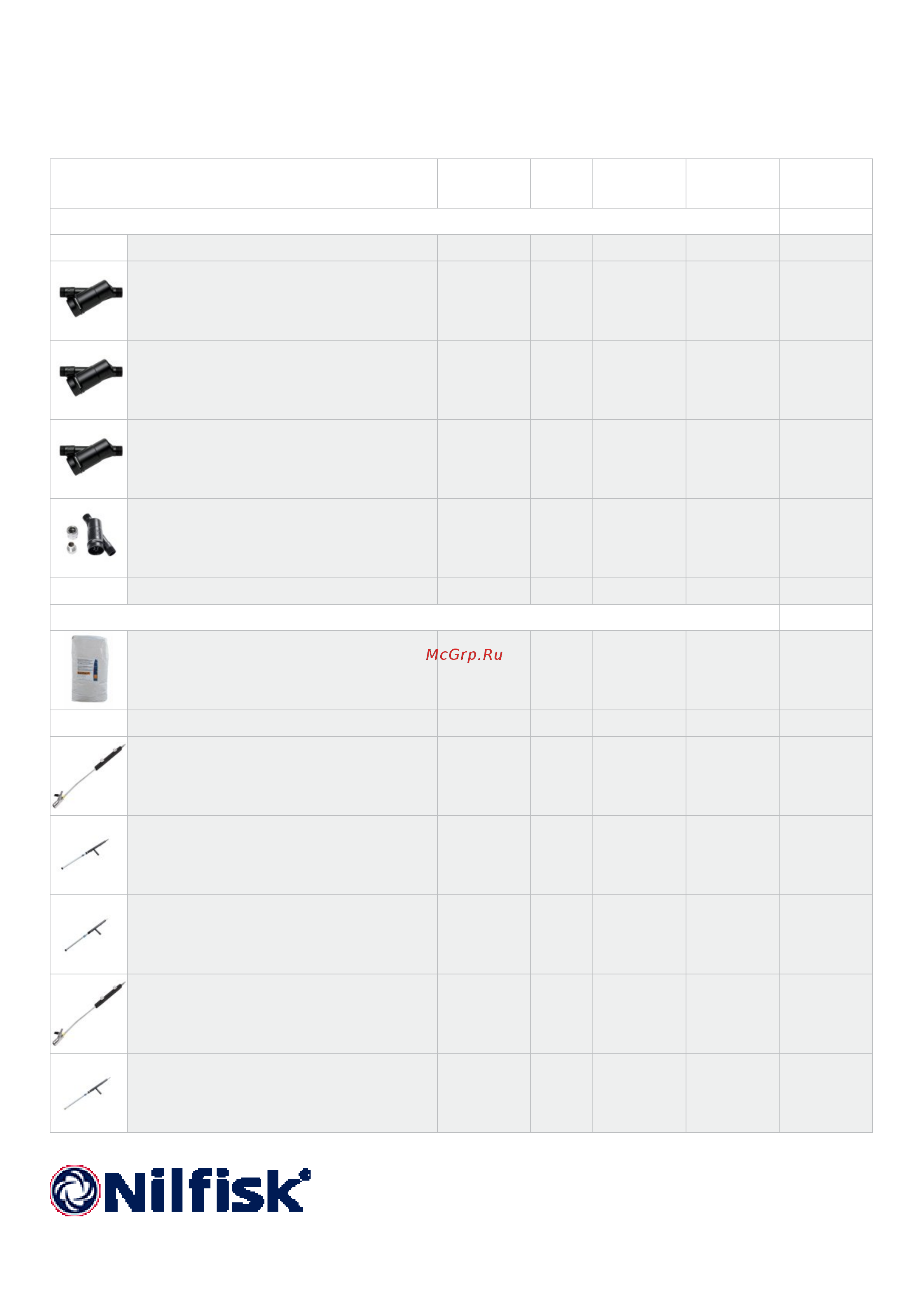 McGrp.Ru

Nilfisk